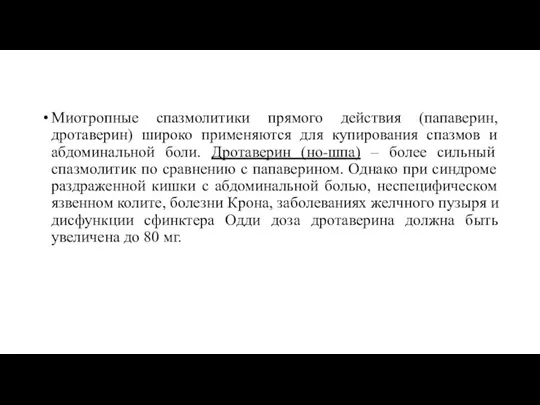 • Миотропные спазмолитики прямого действия (папаверин, дротаверин) широко применяются для купирования спазмов и абдоминальной боли. Дротаверин (но-шпа) – более сильный спазмолитик по сравнению с папаверином. Однако при синдроме раздраженной кишки с абдоминальной болью, неспецифическом язвенном колите, болезни Крона, заболеваниях желчного пузыря и дисфункции сфинктера Одди доза дротаверина должна быть увеличена до 80 мг.